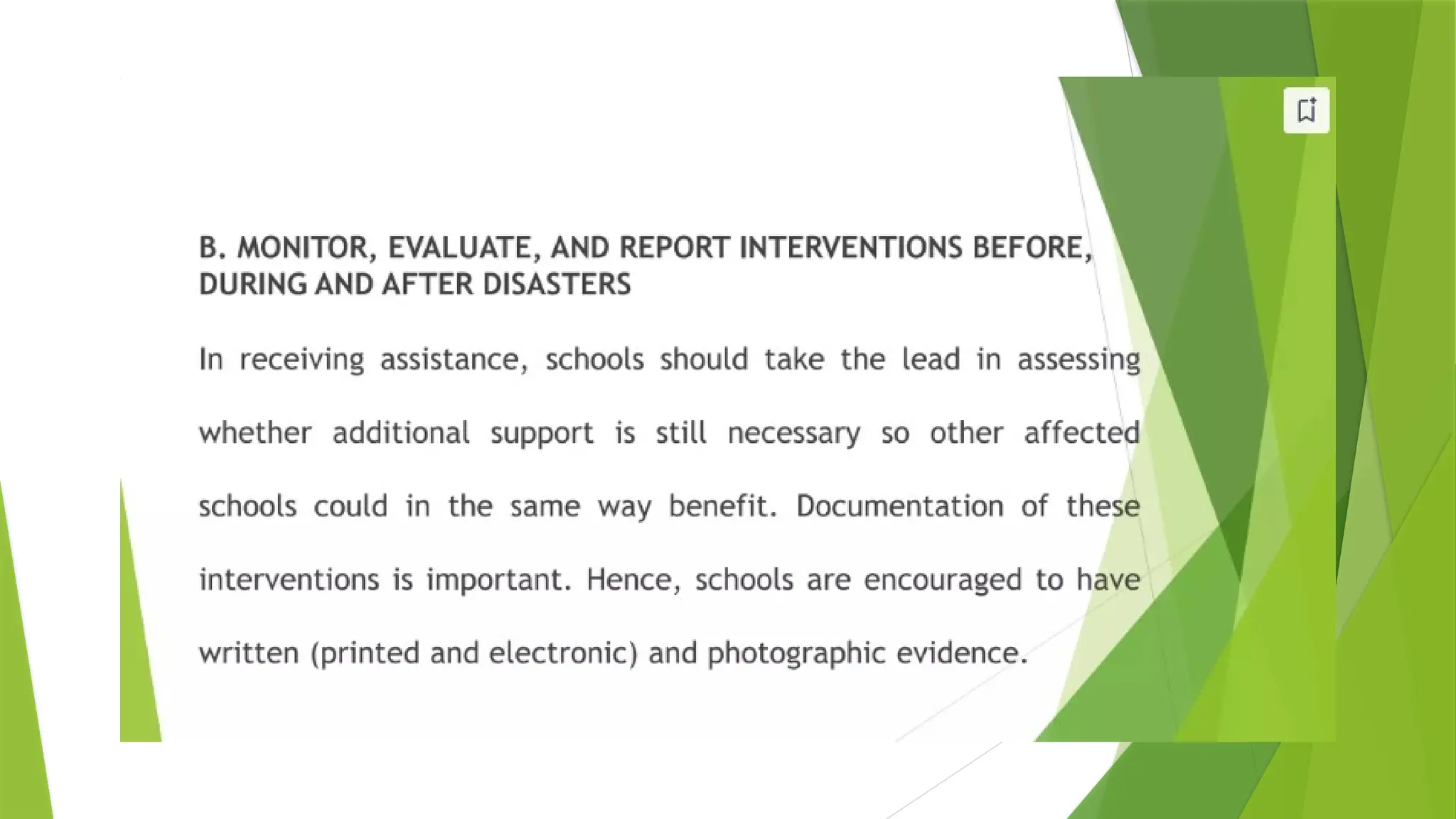 B. MONITOR, EVALUATE, AND REPORT INTERVENTIONS BEFORE, DURING AND AFTER DISASTERS

In receiving assistance, schools should take the lead in assessing whether additional support is still necessary so other affected schools could in the same way benefit. Documentation of these interventions is important. Hence, schools are encouraged to have written (printed and electronic) and photographic evidence.